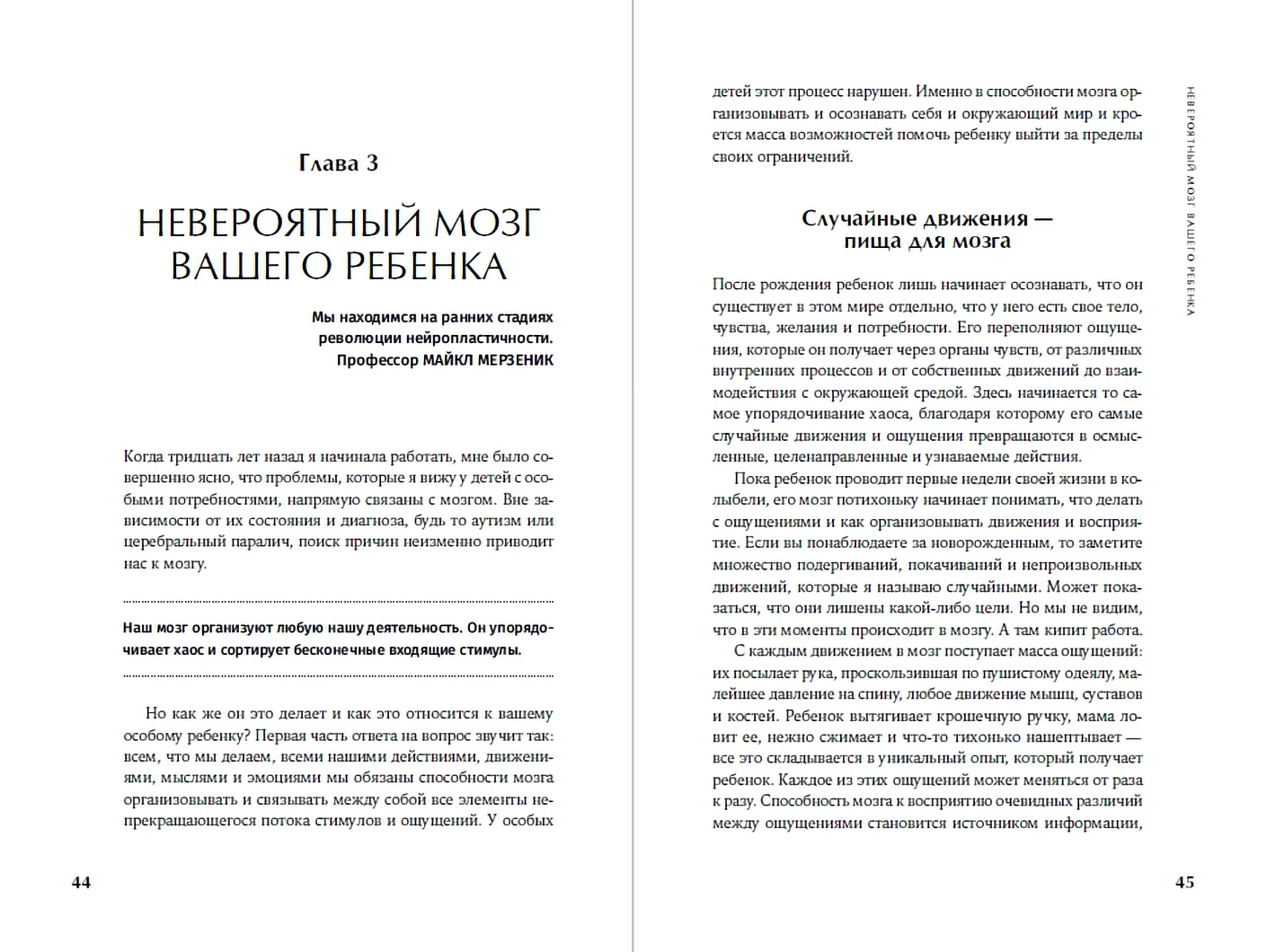 Глава 3

НЕВЕРОЯТНЫЙ МОЗГ ВАШЕГО РЕБЕНКА

Мы находимся на ранних стадиях революции нейропластичности.
Профессор МАЙКЛ МЕРЗЕНИК

Когда тридцать лет назад я начинала работать, мне было совершенно ясно, что проблемы, которые я вижу у детей с особыми потребностями, напрямую связаны с мозгом. Вне зависимости от их состояния и диагноза, будь то аутизм или церебральный паралич, поиск причин неизменно приводит нас к мозгу.

Наш мозг организуют любую нашу деятельность. Он упорядочивает хаос и сортирует бесконечные входящие стимулы.

Но как же он это делает и как это относится к вашему особому ребенку? Первая часть ответа на вопрос звучит так: всем, что мы делаем, всеми нашими действиями, движениями, мыслями и эмоциями мы обязаны способности мозга организовывать и связывать между собой все элементы непрекращающегося потока стимулов и ощущений. У особых

44

детей этот процесс нарушен. Именно в способности мозга организовывать и осознавать себя и окружающий мир и кроется масса возможностей помочь ребенку выйти за пределы своих ограничений.

Случайные движения — пища для мозга

После рождения ребенок лишь начинает осознавать, что он существует в этом мире отдельно, что у него есть свое тело, чувства, желания и потребности. Его переполняют ощущения, которые он получает через органы чувств, от различных внутренних процессов и от собственных движений до взаимодействия с окружающей средой. Здесь начинается то самое упорядочивание хаоса, благодаря которому его самые случайные движения и ощущения превращаются в осмысленные, целенаправленные и узнаваемые действия.

Пока ребенок проводит первые недели своей жизни в колыбели, его мозг потихоньку начинает понимать, что делать с ощущениями и как организовывать движения и восприятие. Если вы понаблюдаете за новорожденным, то заметите множество подергиваний, покачиваний и непроизвольных движений, которые я называю случайными. Может показаться, что они лишены какой-либо цели. Но мы не видим, что в эти моменты происходит в мозгу. А там кипит работа.

С каждым движением в мозг поступает масса ощущений: их посылает рука, проскользившая по пушистому одеялу, малейшее давление на спину, любое движение мышц, суставов и костей. Ребенок вытягивает крошечную ручку, мама ловит ее, нежно сжимает и что-то тихонько нашептывает — все это складывается в уникальный опыт, который получает ребенок. Каждое из этих ощущений может меняться от раза к разу. Способность мозга к восприятию очевидных различий между ощущениями становится источником информации,

НЕВЕРОЯТНЫЙ МОЗГ ВАШЕГО РЕБЕНКА

45